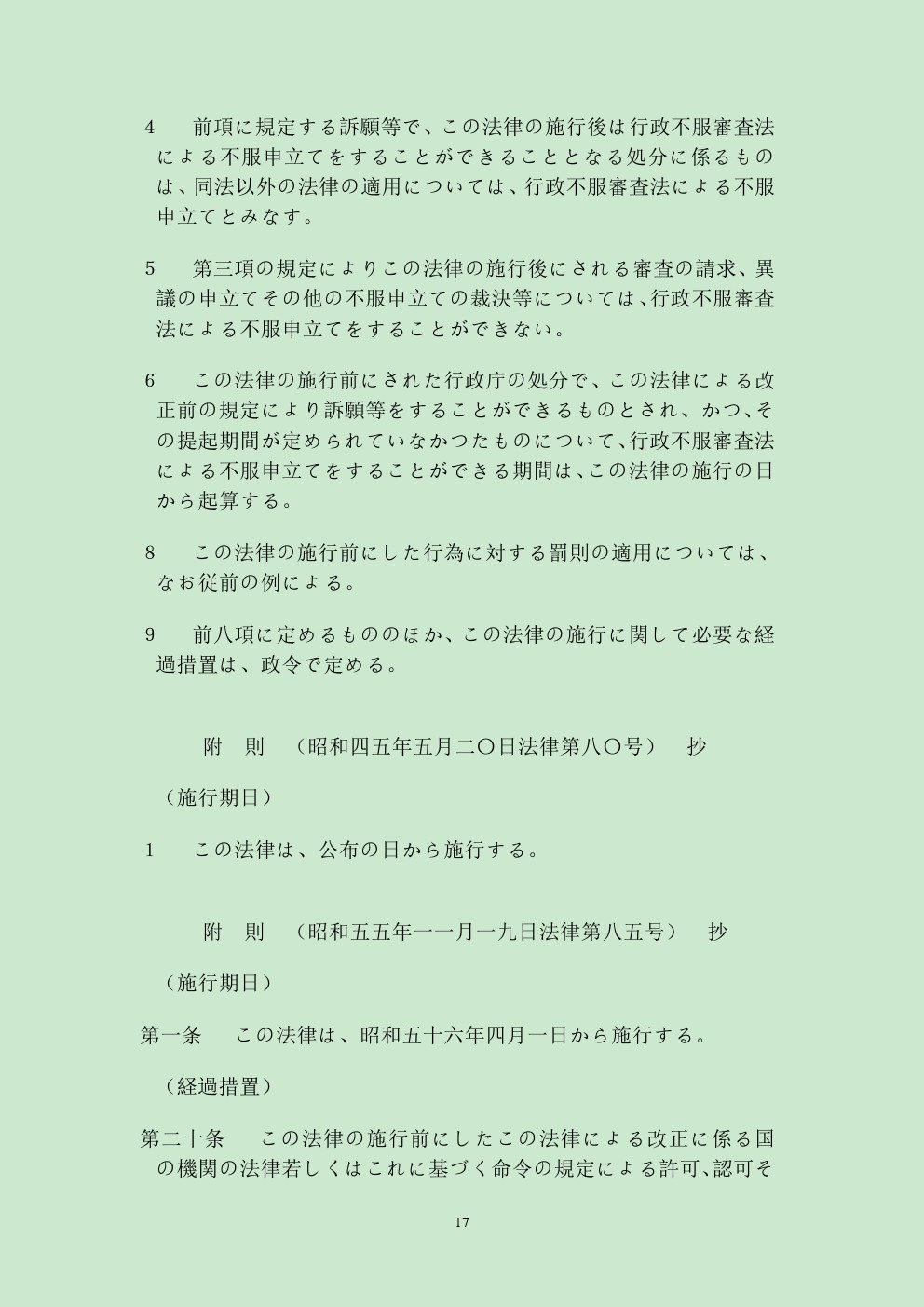 4　前項に規定する訴願等で、この法律の施行後は行政不服審査法による不服申立てをすることができることとなる処分に係るものは、同法以外の法律の適用については、行政不服審査法による不服申立てとみなす。

5　第三項の規定によりこの法律の施行後にされる審査の請求、異議の申立てその他の不服申立ての裁決等については、行政不服審査法による不服申立てをすることができない。

6　この法律の施行前にされた行政庁の処分で、この法律による改正前の規定により訴願等をすることができるものとされ、かつ、その提起期間が定められていなかつたものについて、行政不服審査法による不服申立てをすることができる期間は、この法律の施行の日から起算する。

8　この法律の施行前にした行為に対する罰則の適用については、なお従前の例による。

9　前八項に定めるもののほか、この法律の施行に関して必要な経過措置は、政令で定める。

附　則　（昭和四五年五月二〇日法律第八〇号）　抄

（施行期日）

1　この法律は、公布の日から施行する。

附　則　（昭和五五年一一月一九日法律第八五号）　抄

（施行期日）

第一条　この法律は、昭和五十六年四月一日から施行する。

（経過措置）

第二十条　この法律の施行前にしたこの法律による改正に係る国の機関の法律若しくはこれに基づく命令の規定による許可、認可そ

17